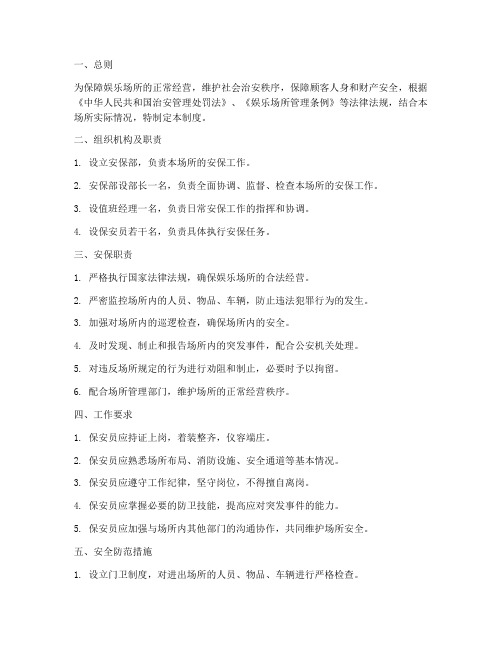 一、总则

为保障娱乐场所的正常经营，维护社会治安秩序，保障顾客人身和财产安全，根据《中华人民共和国治安管理处罚法》、《娱乐场所管理条例》等法律法规，结合本场所实际情况，特制定本制度。

二、组织机构及职责

1. 设立安保部，负责本场所的安保工作。

2. 安保部设部长一名，负责全面协调、监督、检查本场所的安保工作。

3. 设值班经理一名，负责日常安保工作的指挥和协调。

4. 设保安员若干名，负责具体执行安保任务。

三、安保职责

1. 严格执行国家法律法规，确保娱乐场所的合法经营。

2. 严密监控场所内的人员、物品、车辆，防止违法犯罪行为的发生。

3. 加强对场所内的巡逻检查，确保场所内的安全。

4. 及时发现、制止和报告场所内的突发事件，配合公安机关处理。

5. 对违反场所规定的行为进行劝阻和制止，必要时予以拘留。

6. 配合场所管理部门，维护场所的正常经营秩序。

四、工作要求

1. 保安员应持证上岗，着装整齐，仪容端庄。

2. 保安员应熟悉场所布局、消防设施、安全通道等基本情况。

3. 保安员应遵守工作纪律，坚守岗位，不得擅自离岗。

4. 保安员应掌握必要的防卫技能，提高应对突发事件的能力。

5. 保安员应加强与场所内其他部门的沟通协作，共同维护场所安全。

五、安全防范措施

1. 设立门卫制度，对进出场所的人员、物品、车辆进行严格检查。